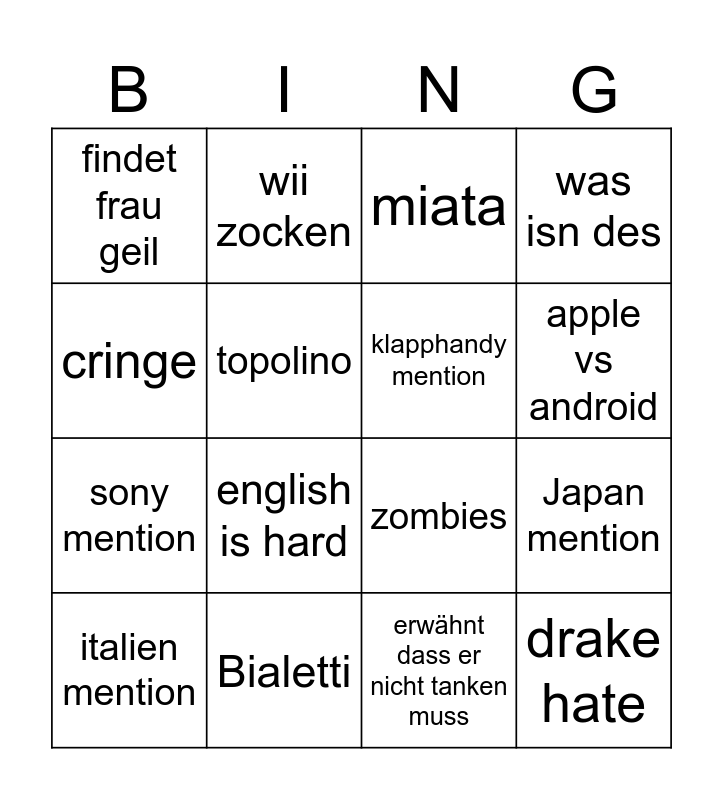 | B | I | N | G |
|---|---|---|---|
| findet frau geil | wii zocken | miata | was isn des |
| cringe | topolino | klapphandy mention | apple vs android |
| sony mention | english is hard | zombies | Japan mention |
| italien mention | Bialetti | erwähnt dass er nicht tanken muss | drake hate |